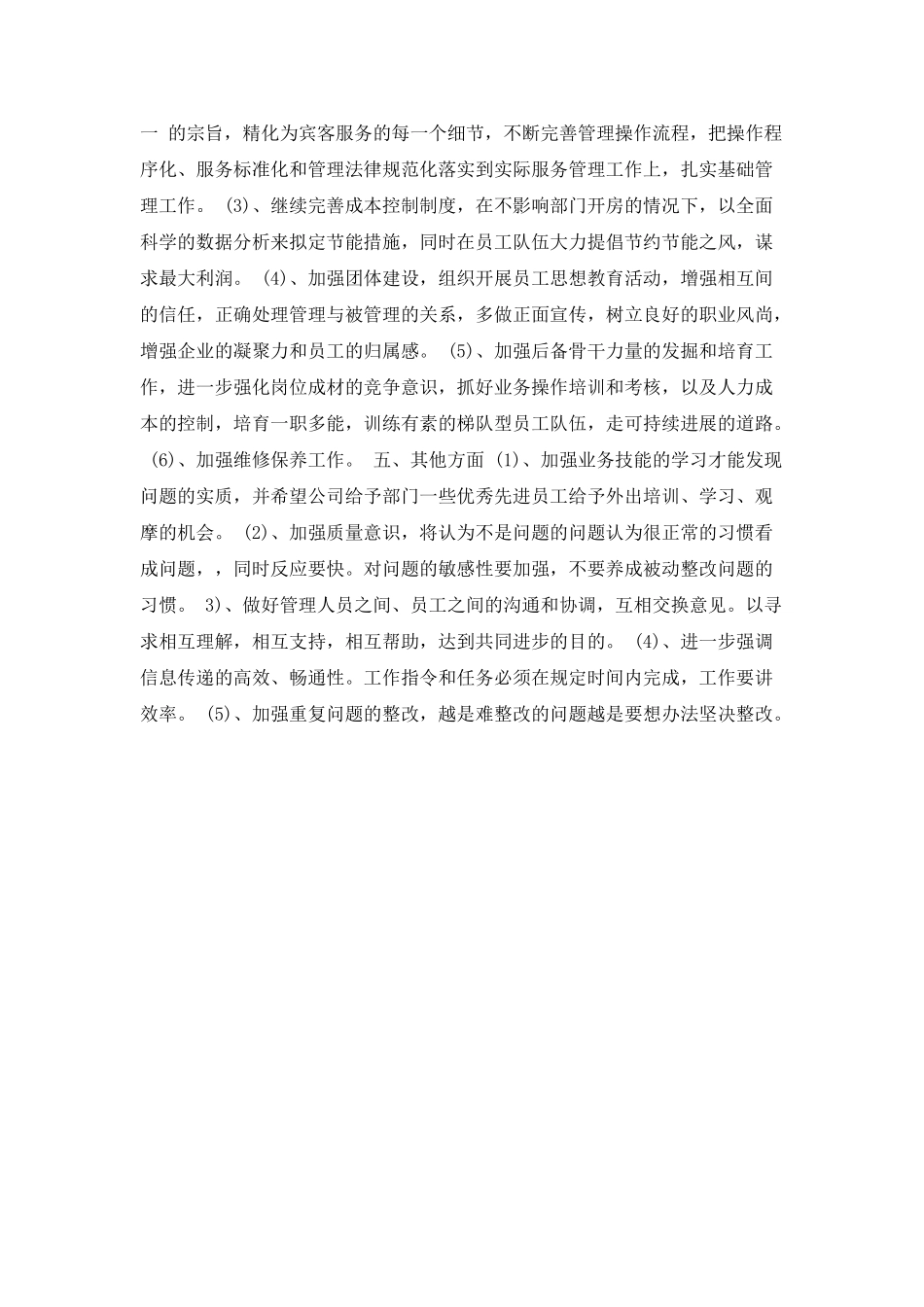 一 的宗旨，精化为宾客服务的每一个细节，不断完善管理操作流程，把操作程序化、服务标准化和管理法律规范化落实到实际服务管理工作上，扎实基础管理工作。 (3)、继续完善成本控制制度，在不影响部门开房的情况下，以全面科学的数据分析来拟定节能措施，同时在员工队伍大力提倡节约节能之风，谋求最大利润。 (4)、加强团体建设，组织开展员工思想教育活动，增强相互间的信任，正确处理管理与被管理的关系，多做正面宣传，树立良好的职业风尚，增强企业的凝聚力和员工的归属感。 (5)、加强后备骨干力量的发掘和培育工作，进一步强化岗位成材的竞争意识，抓好业务操作培训和考核，以及人力成本的控制，培育一职多能，训练有素的梯队型员工队伍，走可持续进展的道路。 (6)、加强维修保养工作。 五、其他方面 (1)、加强业务技能的学习才能发现问题的实质，并希望公司给予部门一些优秀先进员工给予外出培训、学习、观摩的机会。 (2)、加强质量意识，将认为不是问题的问题认为很正常的习惯看成问题，，同时反应要快。对问题的敏感性要加强，不要养成被动整改问题的习惯。 3)、做好管理人员之间、员工之间的沟通和协调，互相交换意见。以寻求相互理解，相互支持，相互帮助，达到共同进步的目的。 (4)、进一步强调信息传递的高效、畅通性。工作指令和任务必须在规定时间内完成，工作要讲效率。 (5)、加强重复问题的整改，越是难整改的问题越是要想办法坚决整改。